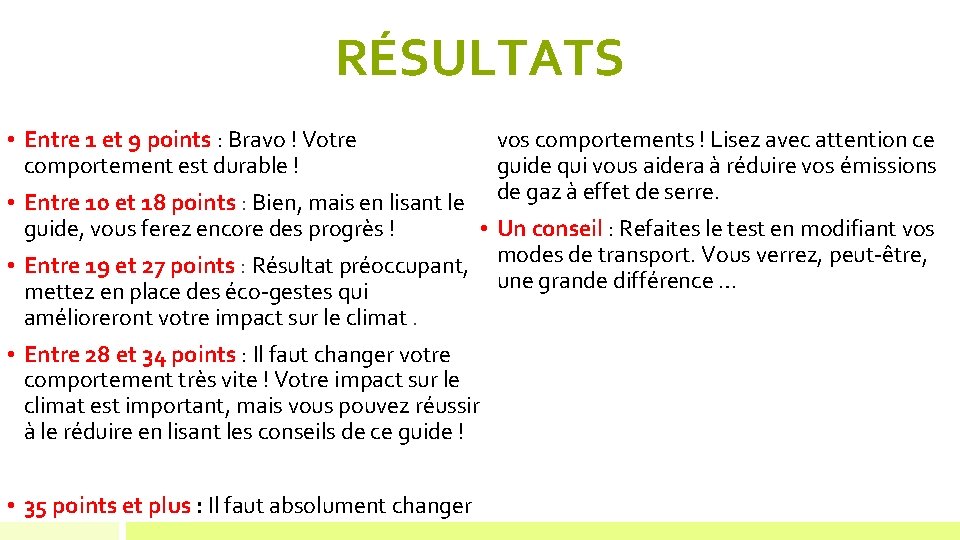 RÉSULTATS

• Entre 1 et 9 points : Bravo ! Votre comportement est durable !

• Entre 10 et 18 points : Bien, mais en lisant le guide, vous ferez encore des progrès !

• Entre 19 et 27 points : Résultat préoccupant, mettez en place des éco-gestes qui amélioreront votre impact sur le climat .

• Entre 28 et 34 points : Il faut changer votre comportement très vite ! Votre impact sur le climat est important, mais vous pouvez réussir à le réduire en lisant les conseils de ce guide !

• 35 points et plus : Il faut absolument changer vos comportements ! Lisez avec attention ce guide qui vous aidera à réduire vos émissions de gaz à effet de serre.

• Un conseil : Refaites le test en modifiant vos modes de transport. Vous verrez, peut-être, une grande différence …